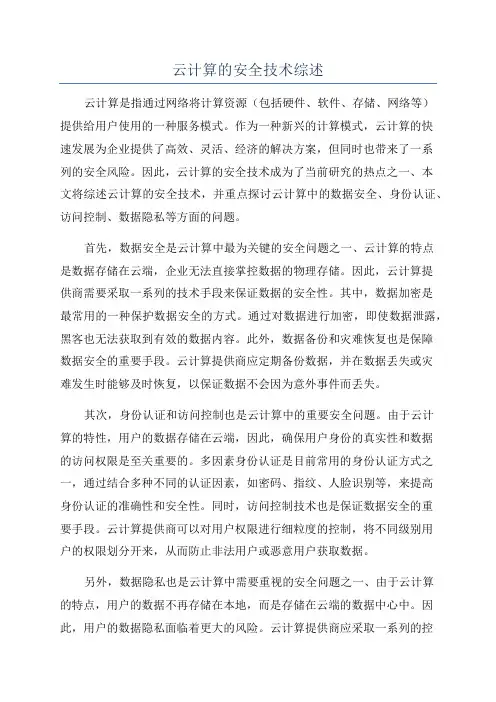 云计算的安全技术综述

云计算是指通过网络将计算资源（包括硬件、软件、存储、网络等）提供给用户使用的一种服务模式。作为一种新兴的计算模式，云计算的快速发展为企业提供了高效、灵活、经济的解决方案，但同时也带来了一系列的安全风险。因此，云计算的安全技术成为了当前研究的热点之一、本文将综述云计算的安全技术，并重点探讨云计算中的数据安全、身份认证、访问控制、数据隐私等方面的问题。

首先，数据安全是云计算中最为关键的安全问题之一、云计算的特点是数据存储在云端，企业无法直接掌控数据的物理存储。因此，云计算提供商需要采取一系列的技术手段来保证数据的安全性。其中，数据加密是最常用的一种保护数据安全的方式。通过对数据进行加密，即使数据泄露，黑客也无法获取到有效的数据内容。此外，数据备份和灾难恢复也是保障数据安全的重要手段。云计算提供商应定期备份数据，并在数据丢失或灾难发生时能够及时恢复，以保证数据不会因为意外事件而丢失。

其次，身份认证和访问控制也是云计算中的重要安全问题。由于云计算的特性，用户的数据存储在云端，因此，确保用户身份的真实性和数据的访问权限是至关重要的。多因素身份认证是目前常用的身份认证方式之一，通过结合多种不同的认证因素，如密码、指纹、人脸识别等，来提高身份认证的准确性和安全性。同时，访问控制技术也是保证数据安全的重要手段。云计算提供商可以对用户权限进行细粒度的控制，将不同级别用户的权限划分开来，从而防止非法用户或恶意用户获取数据。

另外，数据隐私也是云计算中需要重视的安全问题之一、由于云计算的特点，用户的数据不再存储在本地，而是存储在云端的数据中心中。因此，用户的数据隐私面临着更大的风险。云计算提供商应采取一系列的控